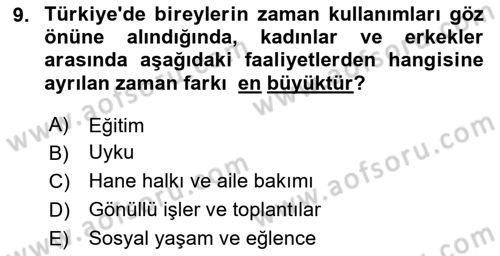 9. Türkiye'de bireylerin zaman kullanımları göz önüne alındığında, kadınlar ve erkekler arasında aşağıdaki faaliyetlerden hangisine ayrılan zaman farkı en büyüktür?

A) Eğitim
B) Uyku
C) Hane halkı ve aile bakımı
D) Gönüllü işler ve toplantılar
E) Sosyal yaşam ve eğlence

www.aofsoru.com
www.aofsoru.com
www.aofsoru.com
www.aofsoru.com